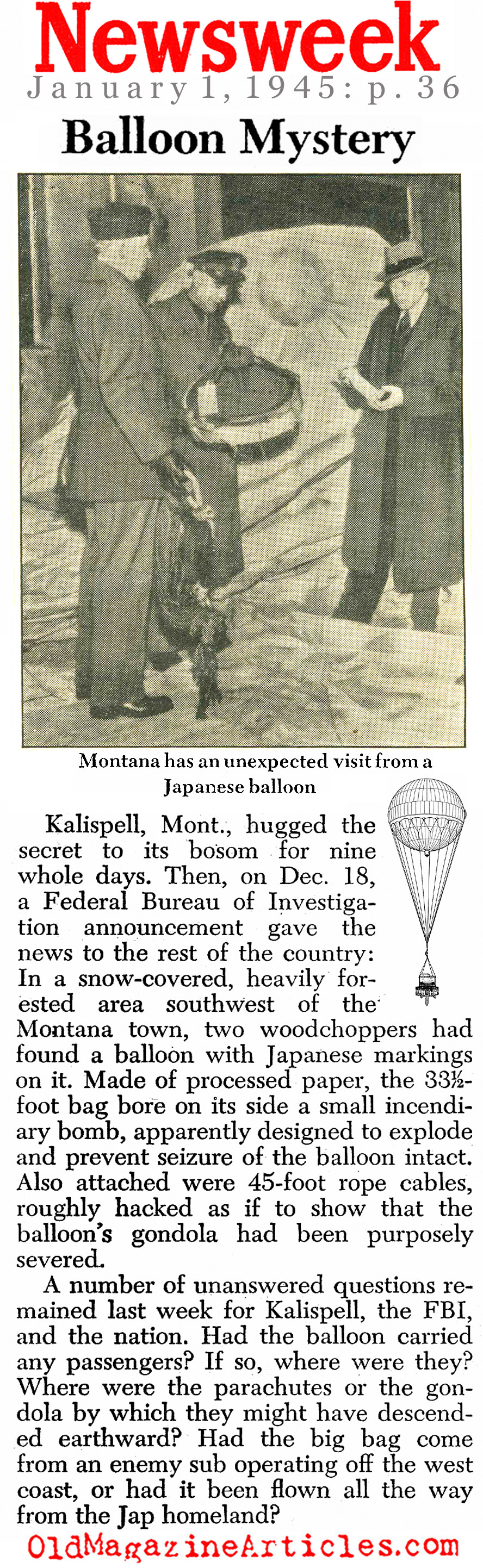 Newsweek
January 1, 1945: p. 36

Balloon Mystery

Montana has an unexpected visit from a Japanese balloon

Kalispell, Mont., hugged the secret to its bosom for nine whole days. Then, on Dec. 18, a Federal Bureau of Investigation announcement gave the news to the rest of the country: In a snow-covered, heavily forested area southwest of the Montana town, two woodchoppers had found a balloon with Japanese markings on it. Made of processed paper, the 33½-foot bag bore on its side a small incendiary bomb, apparently designed to explode and prevent seizure of the balloon intact. Also attached were 45-foot rope cables, roughly hacked as if to show that the balloon's gondola had been purposely severed.

A number of unanswered questions remained last week for Kalispell, the FBI, and the nation. Had the balloon carried any passengers? If so, where were they? Where were the parachutes or the gondola by which they might have descended earthward? Had the big bag come from an enemy sub operating off the west coast, or had it been flown all the way from the Jap homeland?

OldMagazineArticles.com